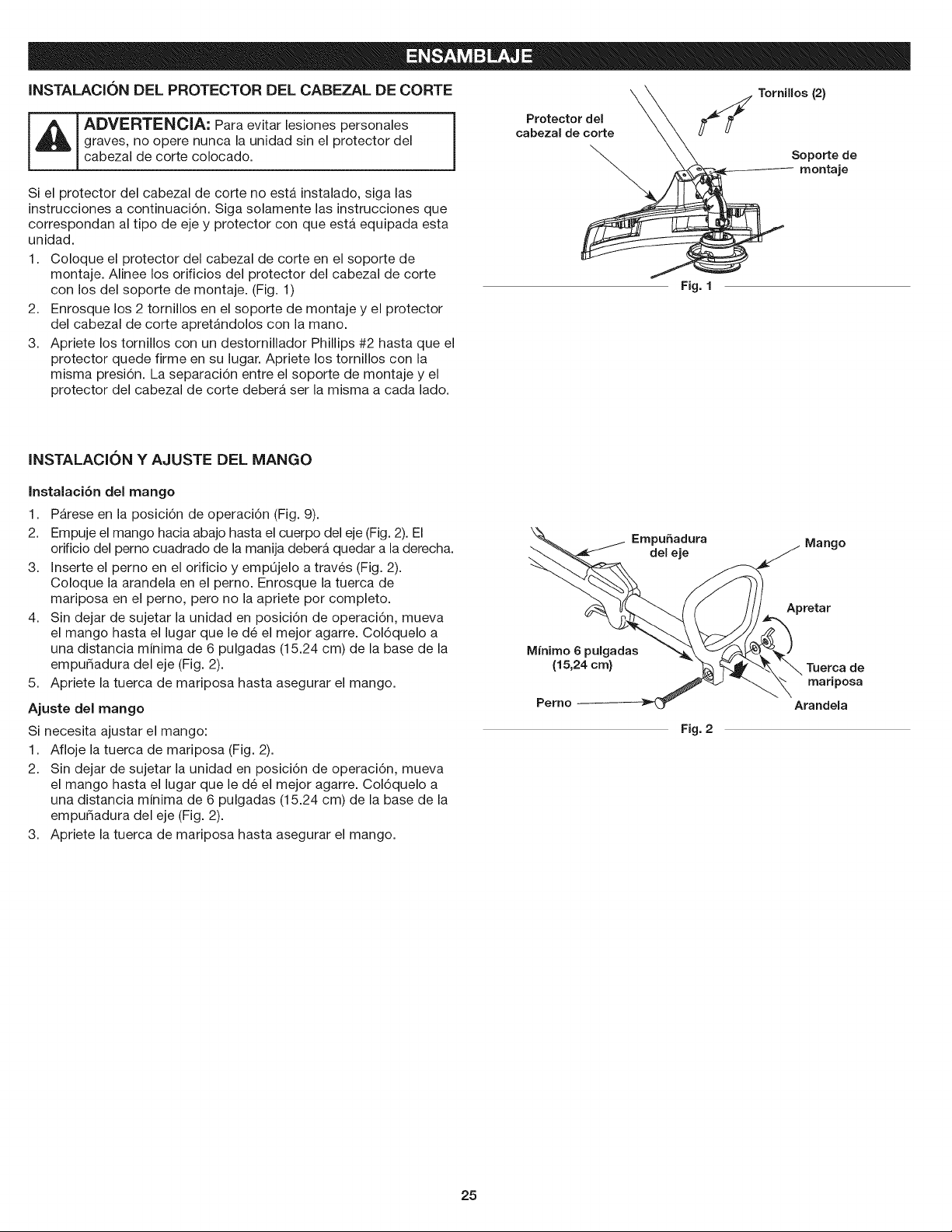 ENSAMBLAJE

INSTALACIÓN DEL PROTECTOR DEL CABEZAL DE CORTE

ADVERTENCIA: Para evitar lesiones personales graves, no opere nunca la unidad sin el protector del cabezal de corte colocado.

Si el protector del cabezal de corte no está instalado, siga las instrucciones a continuación. Siga solamente las instrucciones que correspondan al tipo de eje y protector con que está equipada esta unidad.

1. Coloque el protector del cabezal de corte en el soporte de montaje. Alinee los orificios del protector del cabezal de corte con los del soporte de montaje. (Fig. 1)
2. Enrosque los 2 tornillos en el soporte de montaje y el protector del cabezal de corte apretándolos con la mano.
3. Apriete los tornillos con un destornillador Phillips #2 hasta que el protector quede firme en su lugar. Apriete los tornillos con la misma presión. La separación entre el soporte de montaje y el protector del cabezal de corte deberá ser la misma a cada lado.

Protector del cabezal de corte
Tornillos (2)
Soporte de montaje
Fig. 1

INSTALACIÓN Y AJUSTE DEL MANGO

Instalación del mango

1. Párese en la posición de operación (Fig. 9).
2. Empuje el mango hacia abajo hasta el cuerpo del eje (Fig. 2). El orificio del perno cuadrado de la manija deberá quedar a la derecha.
3. Inserte el perno en el orificio y empújelo a través (Fig. 2). Coloque la arandela en el perno. Enrosque la tuerca de mariposa en el perno, pero no la apriete por completo.
4. Sin dejar de sujetar la unidad en posición de operación, mueva el mango hasta el lugar que le dé el mejor agarre. Colóquelo a una distancia mínima de 6 pulgadas (15.24 cm) de la base de la empuñadura del eje (Fig. 2).
5. Apriete la tuerca de mariposa hasta asegurar el mango.

Ajuste del mango

Si necesita ajustar el mango:

1. Afloje la tuerca de mariposa (Fig. 2).
2. Sin dejar de sujetar la unidad en posición de operación, mueva el mango hasta el lugar que le dé el mejor agarre. Colóquelo a una distancia mínima de 6 pulgadas (15.24 cm) de la base de la empuñadura del eje (Fig. 2).
3. Apriete la tuerca de mariposa hasta asegurar el mango.

Empuñadura del eje
Mango
Apretar
Mínimo 6 pulgadas (15,24 cm)
Tuerca de mariposa
Perno
Arandela
Fig. 2

25